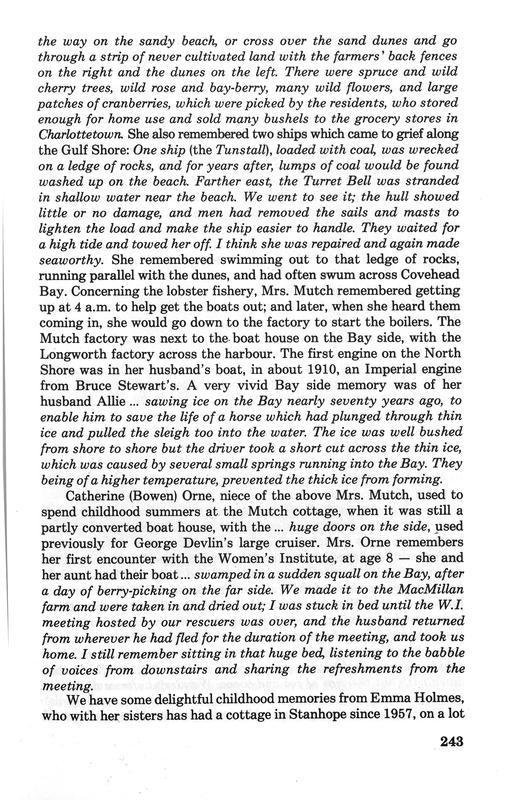 the way on the sandy beach, or cross over the sand dunes and go through a strip of never cultivated land with the farmers' back fences on the right and the dunes on the left. There were spruce and wild cherry trees, wild rose and bay-berry, many wild flowers, and large patches of cranberries, which were picked by the residents, who stored enough for home use and sold many bushels to the grocery stores in Charlottetown. She also remembered two ships which came to grief along the Gulf Shore: One ship (the Tunstall), loaded with coal, was wrecked on a ledge of rocks, and for years after, lumps of coal would be found washed up on the beach. Farther east, the Turret Bell was stranded in shallow water near the beach. We went to see it; the hull showed little or no damage, and men had removed the sails and masts to lighten the load and make the ship easier to handle. They waited for a high tide and towed her off. I think she was repaired and again made seaworthy. She remembered swimming out to that ledge of rocks, running parallel with the dunes, and had often swum across Covehead Bay. Concerning the lobster fishery, Mrs. Mutch remembered getting up at 4 a.m. to help get the boats out; and later, when she heard them coming in, she would go down to the factory to start the boilers. The Mutch factory was next to the boat house on the Bay side, with the Longworth factory across the harbour. The first engine on the North Shore was in her husband's boat, in about 1910, an Imperial engine from Bruce Stewart's. A very vivid Bay side memory was of her husband Allie ... sawing ice on the Bay nearly seventy years ago, to enable him to save the life of a horse which had plunged through thin ice and pulled the sleigh too into the water. The ice was well bushed from shore to shore but the driver took a short cut across the thin ice, which was caused by several small springs running into the Bay. They being of a higher temperature, prevented the thick ice from forming.

Catherine (Bowen) Orne, niece of the above Mrs. Mutch, used to spend childhood summers at the Mutch cottage, when it was still a partly converted boat house, with the ... huge doors on the side, used previously for George Devlin's large cruiser. Mrs. Orne remembers her first encounter with the Women's Institute, at age 8 — she and her aunt had their boat ... swamped in a sudden squall on the Bay, after a day of berry-picking on the far side. We made it to the MacMillan farm and were taken in and dried out; I was stuck in bed until the W.I. meeting hosted by our rescuers was over, and the husband returned from wherever he had fled for the duration of the meeting, and took us home. I still remember sitting in that huge bed, listening to the babble of voices from downstairs and sharing the refreshments from the meeting.

We have some delightful childhood memories from Emma Holmes, who with her sisters has had a cottage in Stanhope since 1957, on a lot

243